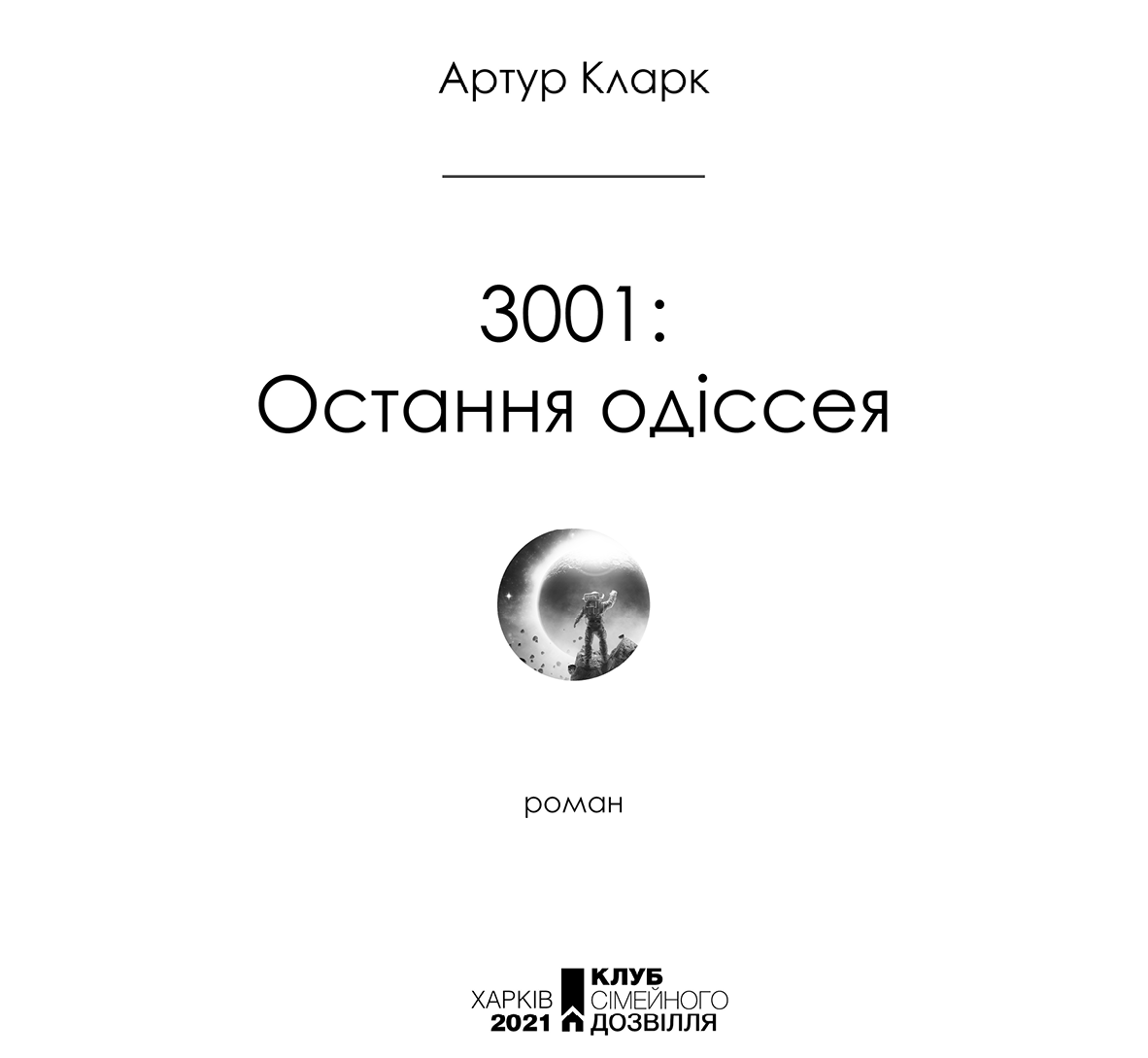 Артур Кларк

3001:
Остання одіссея

роман

ХАРКІВ
2021

КЛУБ
СІМЕЙНОГО
ДОЗВІЛЛЯ